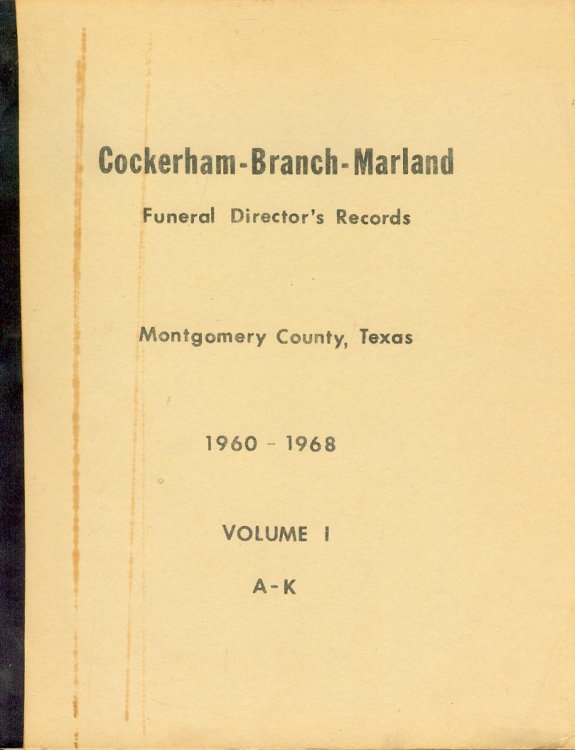 Cockerham-Branch-Marland

Funeral Director's Records

Montgomery County, Texas

1960 - 1968

VOLUME I

A-K